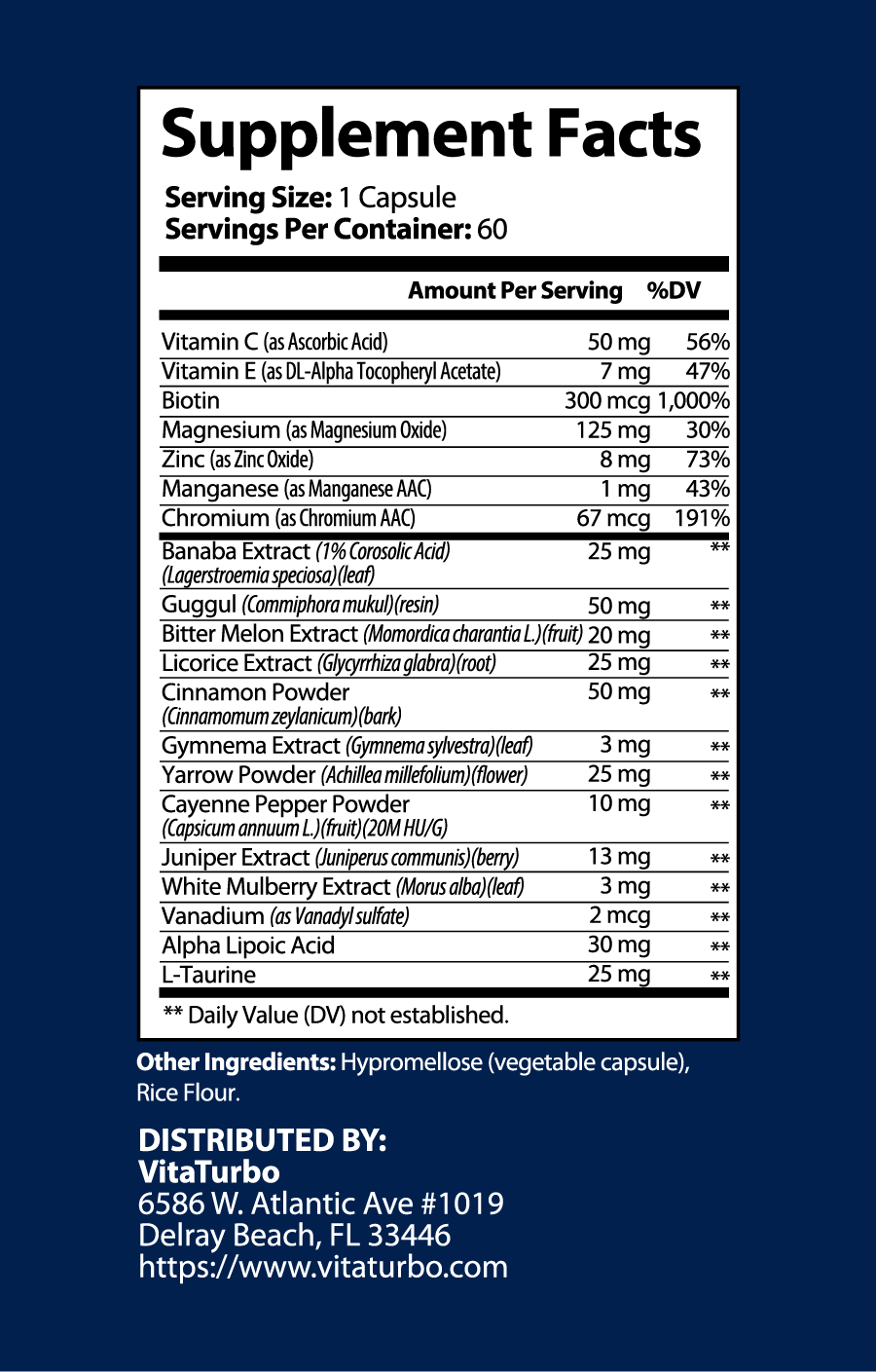 Supplement Facts

Serving Size: 1 Capsule
Servings Per Container: 60

| | Amount Per Serving | %DV |
|---|---|---|
| Vitamin C (as Ascorbic Acid) | 50 mg | 56% |
| Vitamin E (as DL-Alpha Tocopheryl Acetate) | 7 mg | 47% |
| Biotin | 300 mcg | 1,000% |
| Magnesium (as Magnesium Oxide) | 125 mg | 30% |
| Zinc (as Zinc Oxide) | 8 mg | 73% |
| Manganese (as Manganese AAC) | 1 mg | 43% |
| Chromium (as Chromium AAC) | 67 mcg | 191% |
| Banaba Extract (1% Corosolic Acid) (Lagerstroemia speciosa)(leaf) | 25 mg | ** |
| Guggul (Commiphora mukul)(resin) | 50 mg | ** |
| Bitter Melon Extract (Momordica charantia L.)(fruit) | 20 mg | ** |
| Licorice Extract (Glycyrrhiza glabra)(root) | 25 mg | ** |
| Cinnamon Powder (Cinnamomum zeylanicum)(bark) | 50 mg | ** |
| Gymnema Extract (Gymnema sylvestra)(leaf) | 3 mg | ** |
| Yarrow Powder (Achillea millefolium)(flower) | 25 mg | ** |
| Cayenne Pepper Powder (Capsicum annuum L.)(fruit)(20M HU/G) | 10 mg | ** |
| Juniper Extract (Juniperus communis)(berry) | 13 mg | ** |
| White Mulberry Extract (Morus alba)(leaf) | 3 mg | ** |
| Vanadium (as Vanadyl sulfate) | 2 mcg | ** |
| Alpha Lipoic Acid | 30 mg | ** |
| L-Taurine | 25 mg | ** |

** Daily Value (DV) not established.

Other Ingredients: Hypromellose (vegetable capsule), Rice Flour.

DISTRIBUTED BY:
VitaTurbo
6586 W. Atlantic Ave #1019
Delray Beach, FL 33446
https://www.vitaturbo.com